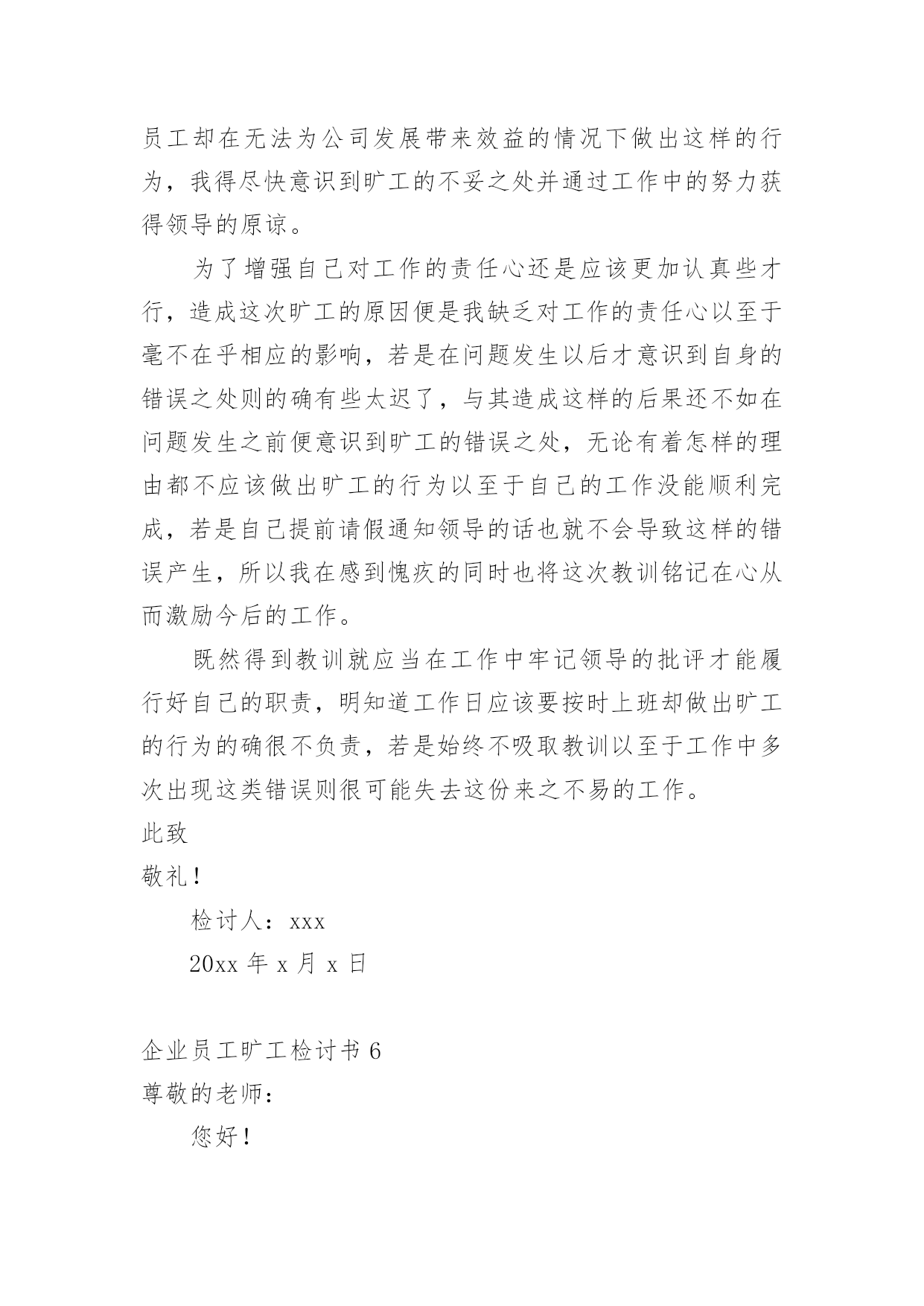 员工却在无法为公司发展带来效益的情况下做出这样的行为，我得尽快意识到旷工的不妥之处并通过工作中的努力获得领导的原谅。

为了增强自己对工作的责任心还是应该更加认真些才行，造成这次旷工的原因便是我缺乏对工作的责任心以至于毫不在乎相应的影响，若是在问题发生以后才意识到自身的错误之处则的确有些太迟了，与其造成这样的后果还不如在问题发生之前便意识到旷工的错误之处，无论有着怎样的理由都不应该做出旷工的行为以至于自己的工作没能顺利完成，若是自己提前请假通知领导的话也就不会导致这样的错误产生，所以我在感到愧疚的同时也将这次教训铭记在心从而激励今后的工作。

既然得到教训就应当在工作中牢记领导的批评才能履行好自己的职责，明知道工作日应该要按时上班却做出旷工的行为的确很不负责，若是始终不吸取教训以至于工作中多次出现这类错误则很可能失去这份来之不易的工作。

此致

敬礼！

检讨人：xxx

20xx 年 x 月 x 日

企业员工旷工检讨书 6

尊敬的老师：

您好！